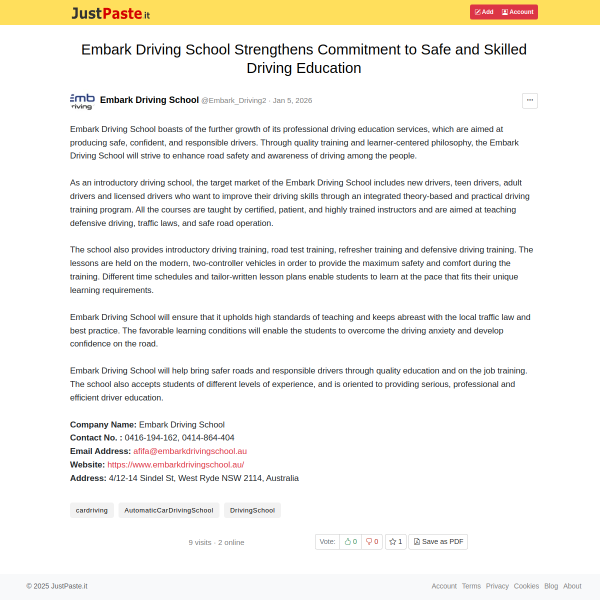 JustPaste.it

Add Account

Embark Driving School Strengthens Commitment to Safe and Skilled Driving Education

Emb riving

Embark Driving School @Embark_Driving2 · Jan 5, 2026

Embark Driving School boasts of the further growth of its professional driving education services, which are aimed at producing safe, confident, and responsible drivers. Through quality training and learner-centered philosophy, the Embark Driving School will strive to enhance road safety and awareness of driving among the people.

As an introductory driving school, the target market of the Embark Driving School includes new drivers, teen drivers, adult drivers and licensed drivers who want to improve their driving skills through an integrated theory-based and practical driving training program. All the courses are taught by certified, patient, and highly trained instructors and are aimed at teaching defensive driving, traffic laws, and safe road operation.

The school also provides introductory driving training, road test training, refresher training and defensive driving training. The lessons are held on the modern, two-controller vehicles in order to provide the maximum safety and comfort during the training. Different time schedules and tailor-written lesson plans enable students to learn at the pace that fits their unique learning requirements.

Embark Driving School will ensure that it upholds high standards of teaching and keeps abreast with the local traffic law and best practice. The favorable learning conditions will enable the students to overcome the driving anxiety and develop confidence on the road.

Embark Driving School will help bring safer roads and responsible drivers through quality education and on the job training. The school also accepts students of different levels of experience, and is oriented to providing serious, professional and efficient driver education.

**Company Name:** Embark Driving School
**Contact No. :** 0416-194-162, 0414-864-404
**Email Address:** afifa@embarkdrivingschool.au
**Website:** https://www.embarkdrivingschool.au/
**Address:** 4/12-14 Sindel St, West Ryde NSW 2114, Australia

cardriving AutomaticCarDrivingSchool DrivingSchool

9 visits · 2 online

Vote: 0 0 1 Save as PDF

© 2025 JustPaste.it

Account Terms Privacy Cookies Blog About